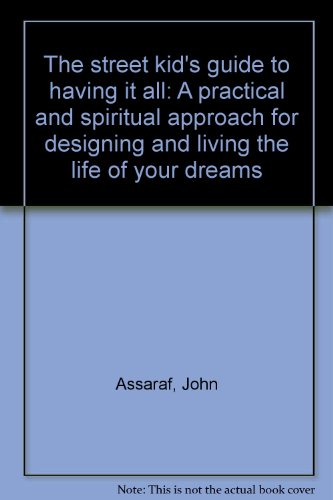 The street kid's guide to having it all: A practical and spiritual approach for designing and living the life of your dreams

Assaraf, John

Note: This is not the actual book cover